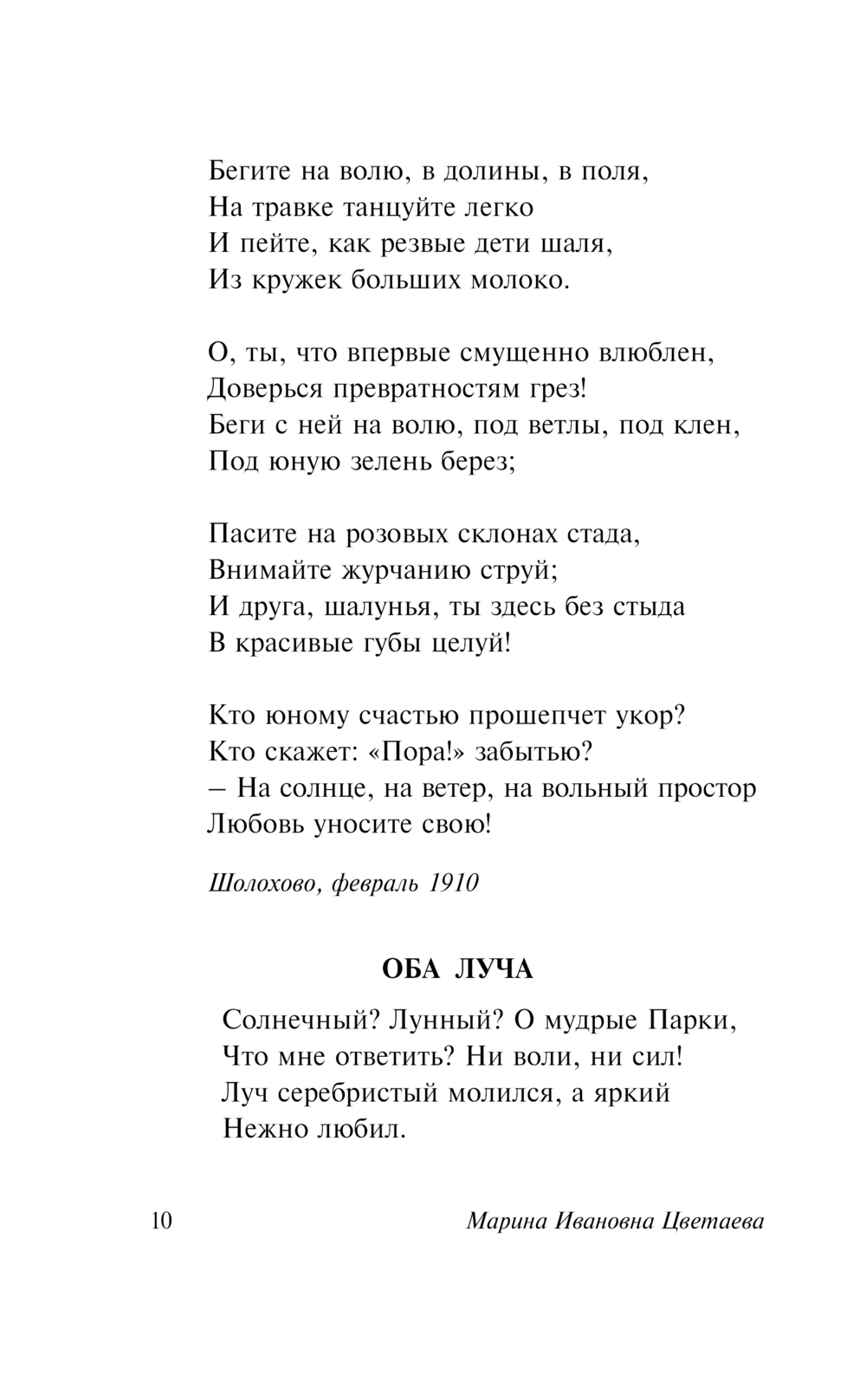 Бегите на волю, в долины, в поля,
На травке танцуйте легко
И пейте, как резвые дети шаля,
Из кружек больших молоко.

О, ты, что впервые смущенно влюблен,
Доверься превратностям грез!
Беги с ней на волю, под ветлы, под клен,
Под юную зелень берез;

Пасите на розовых склонах стада,
Внимайте журчанию струй;
И друга, шалунья, ты здесь без стыда
В красивые губы целуй!

Кто юному счастью прошепчет укор?
Кто скажет: «Пора!» забытью?
– На солнце, на ветер, на вольный простор
Любовь уносите свою!

Шолохово, февраль 1910

ОБА ЛУЧА

Солнечный? Лунный? О мудрые Парки,
Что мне ответить? Ни воли, ни сил!
Луч серебристый молился, а яркий
Нежно любил.

10

Марина Ивановна Цветаева